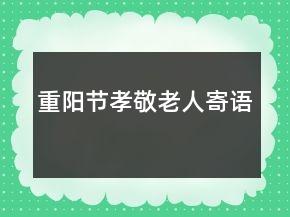 重阳节孝敬老人寄语